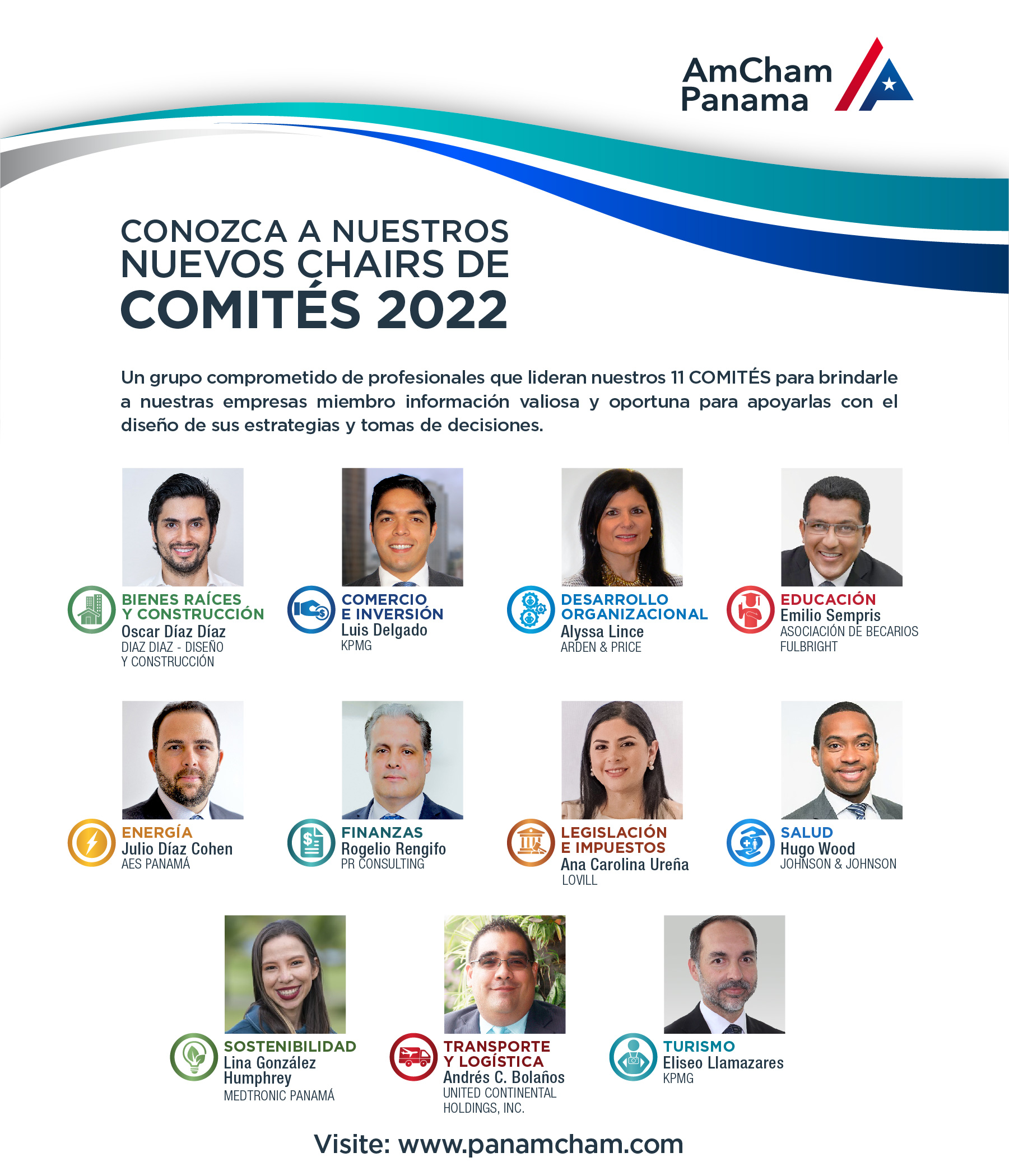 AmCham Panama

CONOZCA A NUESTROS NUEVOS CHAIRS DE COMITÉS 2022

Un grupo comprometido de profesionales que lideran nuestros 11 COMITÉS para brindarle a nuestras empresas miembro información valiosa y oportuna para apoyarlas con el diseño de sus estrategias y tomas de decisiones.

BIENES RAÍCES Y CONSTRUCCIÓN
Oscar Díaz Díaz
DIAZ DIAZ - DISEÑO Y CONSTRUCCIÓN

COMERCIO E INVERSIÓN
Luis Delgado
KPMG

DESARROLLO ORGANIZACIONAL
Alyssa Lince
ARDEN & PRICE

EDUCACIÓN
Emilio Sempris
ASOCIACIÓN DE BECARIOS FULBRIGHT

ENERGÍA
Julio Díaz Cohen
AES PANAMÁ

FINANZAS
Rogelio Rengifo
PR CONSULTING

LEGISLACIÓN E IMPUESTOS
Ana Carolina Ureña
LOVILL

SALUD
Hugo Wood
JOHNSON & JOHNSON

SOSTENIBILIDAD
Lina González Humphrey
MEDTRONIC PANAMÁ

TRANSPORTE Y LOGÍSTICA
Andrés C. Bolaños
UNITED CONTINENTAL HOLDINGS, INC.

TURISMO
Eliseo Llamazares
KPMG

Visite: www.panamcham.com